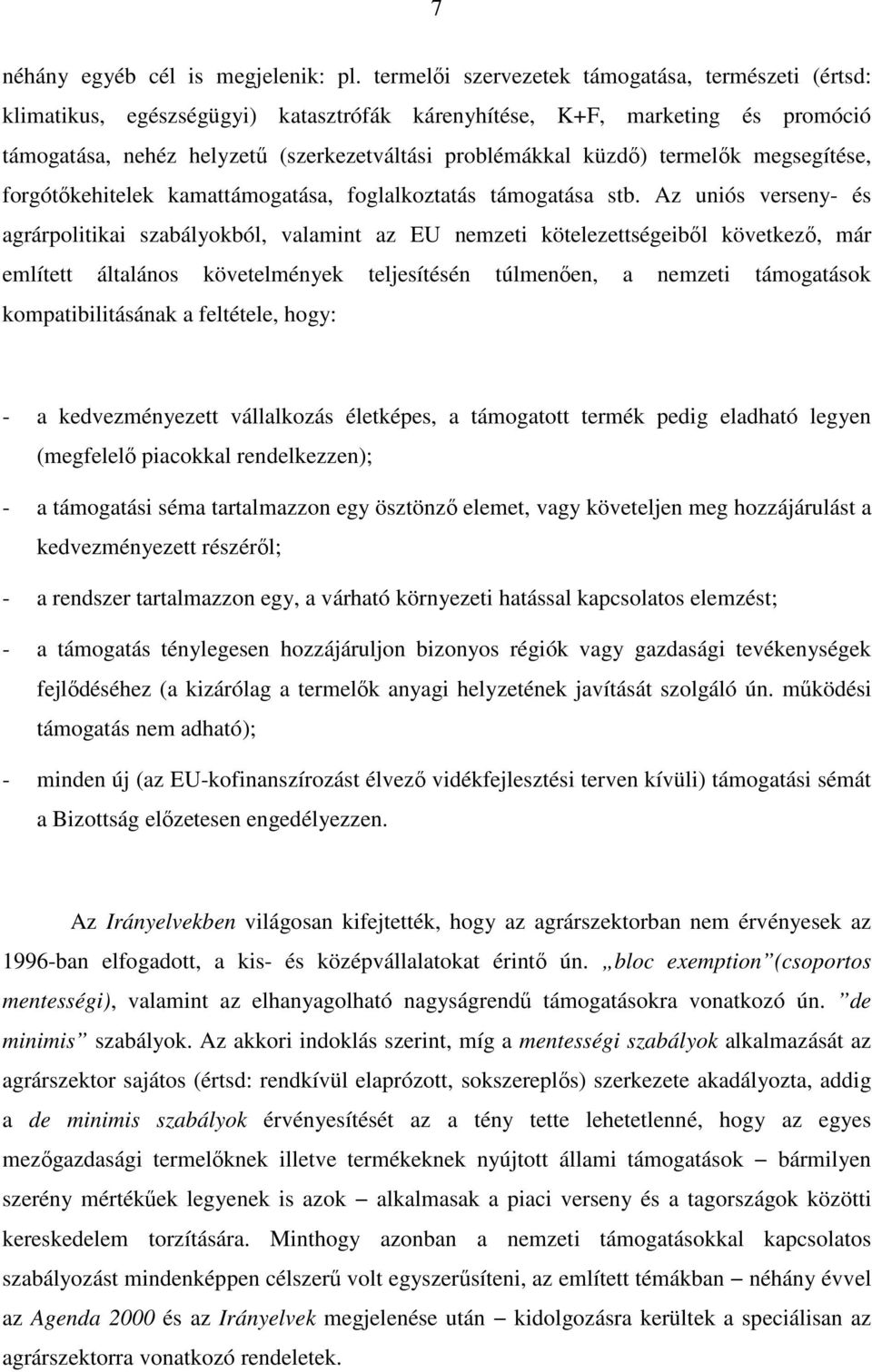 7

néhány egyéb cél is megjelenik: pl. termelői szervezetek támogatása, természeti (értsd: klimatikus, egészségügyi) katasztrófák kárenyhítése, K+F, marketing és promóció támogatása, nehéz helyzetű (szerkezetváltási problémákkal küzdő) termelők megsegítése, forgótőkehitelek kamattámogatása, foglalkoztatás támogatása stb. Az uniós verseny- és agrárpolitikai szabályokból, valamint az EU nemzeti kötelezettségeiből következő, már említett általános követelmények teljesítésén túlmenően, a nemzeti támogatások kompatibilitásának a feltétele, hogy:

- a kedvezményezett vállalkozás életképes, a támogatott termék pedig eladható legyen (megfelelő piacokkal rendelkezzen);

- a támogatási séma tartalmazzon egy ösztönző elemet, vagy követeljen meg hozzájárulást a kedvezményezett részéről;

- a rendszer tartalmazzon egy, a várható környezeti hatással kapcsolatos elemzést;

- a támogatás ténylegesen hozzájáruljon bizonyos régiók vagy gazdasági tevékenységek fejlődéséhez (a kizárólag a termelők anyagi helyzetének javítását szolgáló ún. működési támogatás nem adható);

- minden új (az EU-kofinanszírozást élvező vidékfejlesztési terven kívüli) támogatási sémát a Bizottság előzetesen engedélyezzen.

Az Irányelvekben világosan kifejtették, hogy az agrárszektorban nem érvényesek az 1996-ban elfogadott, a kis- és középvállalatokat érintő ún. „bloc exemption”(csoportos mentességi), valamint az elhanyagolható nagyságrendű támogatásokra vonatkozó ún. ”de minimis” szabályok. Az akkori indoklás szerint, míg a mentességi szabályok alkalmazását az agrárszektor sajátos (értsd: rendkívül elaprózott, sokszereplős) szerkezete akadályozta, addig a de minimis szabályok érvényesítését az a tény tette lehetetlenné, hogy az egyes mezőgazdasági termelőknek illetve termékeknek nyújtott állami támogatások – bármilyen szerény mértékűek legyenek is azok – alkalmasak a piaci verseny és a tagországok közötti kereskedelem torzítására. Minthogy azonban a nemzeti támogatásokkal kapcsolatos szabályozást mindenképpen célszerű volt egyszerűsíteni, az említett témákban – néhány évvel az Agenda 2000 és az Irányelvek megjelenése után – kidolgozásra kerültek a speciálisan az agrárszektorra vonatkozó rendeletek.